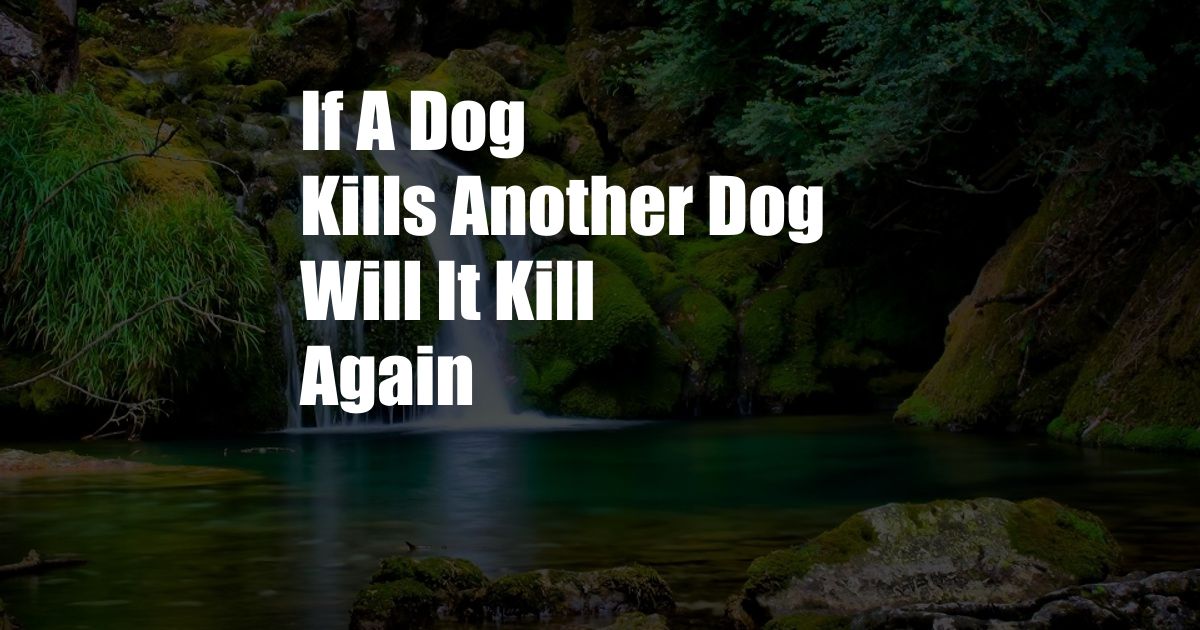 If A Dog Kills Another Dog Will It Kill Again